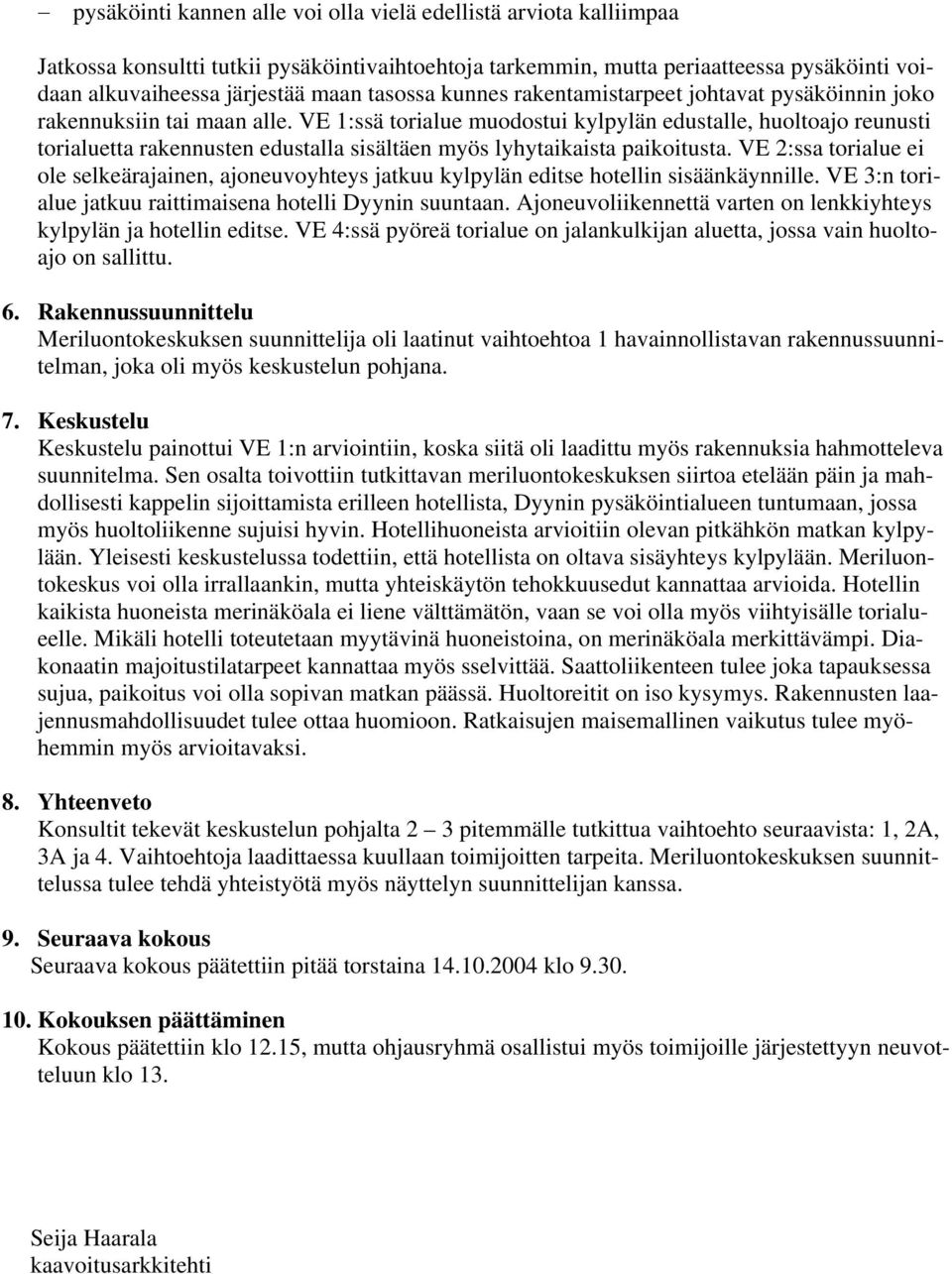 – pysäköinti kannen alle voi olla vielä edellistä arviota kalliimpaa

Jatkossa konsultti tutkii pysäköintivaihtoehtoja tarkemmin, mutta periaatteessa pysäköinti voidaan alkuvaiheessa järjestää maan tasossa kunnes rakentamistarpeet johtavat pysäköinnin joko rakennuksiin tai maan alle. VE 1:ssä torialue muodostui kylpylän edustalle, huoltoajo reunusti torialuetta rakennusten edustalla sisältäen myös lyhytaikaista paikoitusta. VE 2:ssa torialue ei ole selkeärajainen, ajoneuvoyhteys jatkuu kylpylän editse hotellin sisäänkäynnille. VE 3:n torialue jatkuu raittimaisena hotelli Dyynin suuntaan. Ajoneuvoliikennettä varten on lenkkiyhteys kylpylän ja hotellin editse. VE 4:ssä pyöreä torialue on jalankulkijan aluetta, jossa vain huoltoajo on sallittu.

6. Rakennussuunnittelu
Meriluontokeskuksen suunnittelija oli laatinut vaihtoehtoa 1 havainnollistavan rakennussuunnitelman, joka oli myös keskustelun pohjana.

7. Keskustelu
Keskustelu painottui VE 1:n arviointiin, koska siitä oli laadittu myös rakennuksia hahmotteleva suunnitelma. Sen osalta toivottiin tutkittavan meriluontokeskuksen siirtoa etelään päin ja mahdollisesti kappelin sijoittamista erilleen hotellista, Dyynin pysäköintialueen tuntumaan, jossa myös huoltoliikenne sujuisi hyvin. Hotellihuoneista arvioitiin olevan pitkähkön matkan kylpylään. Yleisesti keskustelussa todettiin, että hotellista on oltava sisäyhteys kylpylään. Meriluontokeskus voi olla irrallaankin, mutta yhteiskäytön tehokkuusedut kannattaa arvioida. Hotellin kaikista huoneista merinäköala ei liene välttämätön, vaan se voi olla myös viihtyisälle torialueelle. Mikäli hotelli toteutetaan myytävinä huoneistoina, on merinäköala merkittävämpi. Diakonaatin majoitustilatarpeet kannattaa myös sselvittää. Saattoliikenteen tulee joka tapauksessa sujua, paikoitus voi olla sopivan matkan päässä. Huoltoreitit on iso kysymys. Rakennusten laajennusmahdollisuudet tulee ottaa huomioon. Ratkaisujen maisemallinen vaikutus tulee myöhemmin myös arvioitavaksi.

8. Yhteenveto
Konsultit tekevät keskustelun pohjalta 2 – 3 pitemmälle tutkittua vaihtoehto seuraavista: 1, 2A, 3A ja 4. Vaihtoehtoja laadittaessa kuullaan toimijoitten tarpeita. Meriluontokeskuksen suunnittelussa tulee tehdä yhteistyötä myös näyttelyn suunnittelijan kanssa.

9. Seuraava kokous
Seuraava kokous päätettiin pitää torstaina 14.10.2004 klo 9.30.

10. Kokouksen päättäminen
Kokous päätettiin klo 12.15, mutta ohjausryhmä osallistui myös toimijoille järjestettyyn neuvotteluun klo 13.

Seija Haarala
kaavoitusarkkitehti